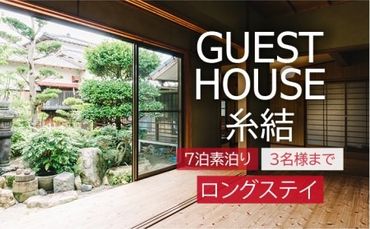 GUEST HOUSE
糸結

7泊素泊り 3名様まで

ロングステイ